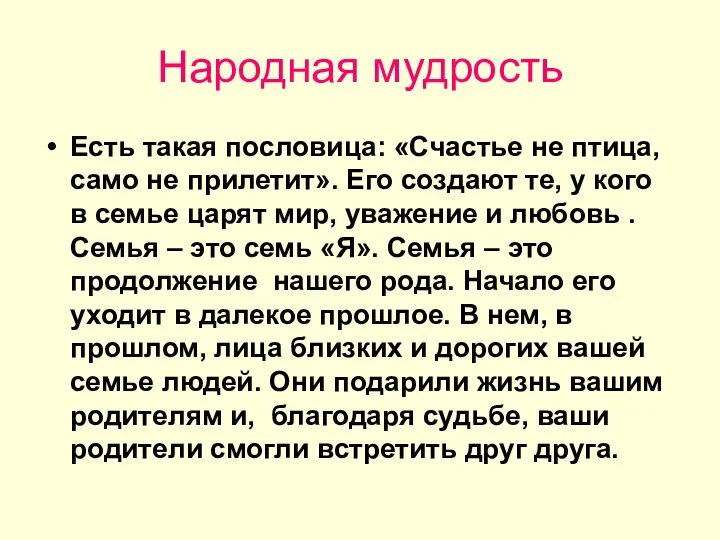 Народная мудрость

• Есть такая пословица: «Счастье не птица, само не прилетит». Его создают те, у кого в семье царят мир, уважение и любовь . Семья – это семь «Я». Семья – это продолжение нашего рода. Начало его уходит в далекое прошлое. В нем, в прошлом, лица близких и дорогих вашей семье людей. Они подарили жизнь вашим родителям и, благодаря судьбе, ваши родители смогли встретить друг друга.